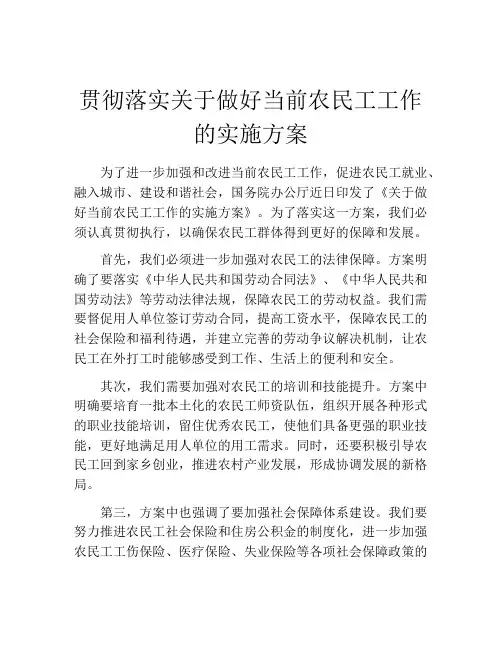 贯彻落实关于做好当前农民工工作的实施方案

为了进一步加强和改进当前农民工工作，促进农民工就业、融入城市、建设和谐社会，国务院办公厅近日印发了《关于做好当前农民工工作的实施方案》。为了落实这一方案，我们必须认真贯彻执行，以确保农民工群体得到更好的保障和发展。

首先，我们必须进一步加强对农民工的法律保障。方案明确了要落实《中华人民共和国劳动合同法》、《中华人民共和国劳动法》等劳动法律法规，保障农民工的劳动权益。我们需要督促用人单位签订劳动合同，提高工资水平，保障农民工的社会保险和福利待遇，并建立完善的劳动争议解决机制，让农民工在外打工时能够感受到工作、生活上的便利和安全。

其次，我们需要加强对农民工的培训和技能提升。方案中明确要培育一批本土化的农民工师资队伍，组织开展各种形式的职业技能培训，留住优秀农民工，使他们具备更强的职业技能，更好地满足用人单位的用工需求。同时，还要积极引导农民工回到家乡创业，推进农村产业发展，形成协调发展的新格局。

第三，方案中也强调了要加强社会保障体系建设。我们要努力推进农民工社会保险和住房公积金的制度化，进一步加强农民工工伤保险、医疗保险、失业保险等各项社会保障政策的